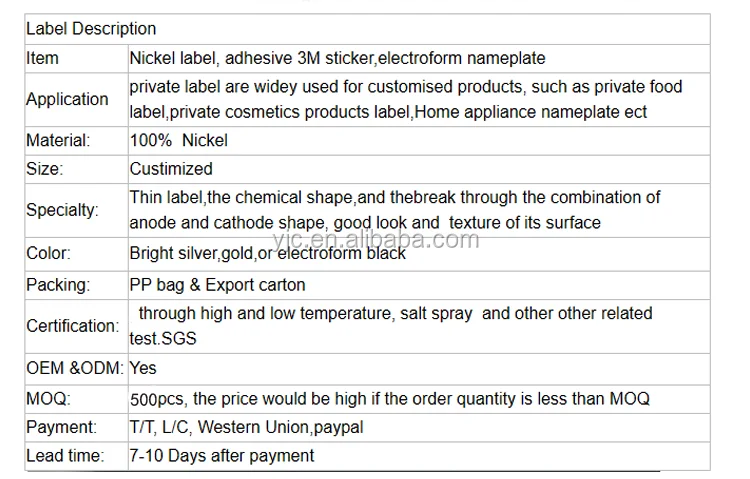 | Label Description | |
|---|---|
| Item | Nickel label, adhesive 3M sticker,electroform nameplate |
| Application | private label are widey used for customised products, such as private food label,private cosmetics products label,Home appliance nameplate ect |
| Material: | 100%  Nickel |
| Size: | Custimized |
| Specialty: | Thin label,the chemical shape,and thebreak through the combination of anode and cathode shape, good look and  texture of its surface |
| Color: | Bright silver,gold,or electroform black |
| Packing: | PP bag & Export carton |
| Certification: | through high and low temperature, salt spray  and other other related test.SGS |
| OEM &ODM: | Yes |
| MOQ: | 500pcs, the price would be high if the order quantity is less than MOQ |
| Payment: | T/T, L/C, Western Union,paypal |
| Lead time: | 7-10 Days after payment |

yjc.en.alibaba.com